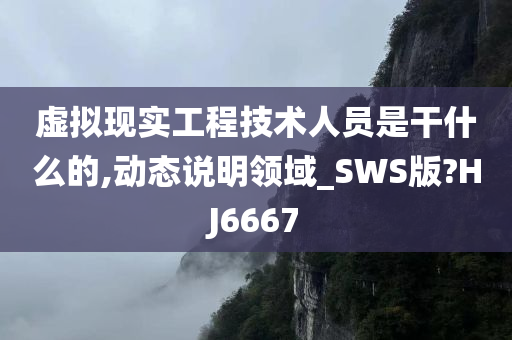 虚拟现实工程技术人员是干什么的,动态说明领域_SWS版?HJ6667